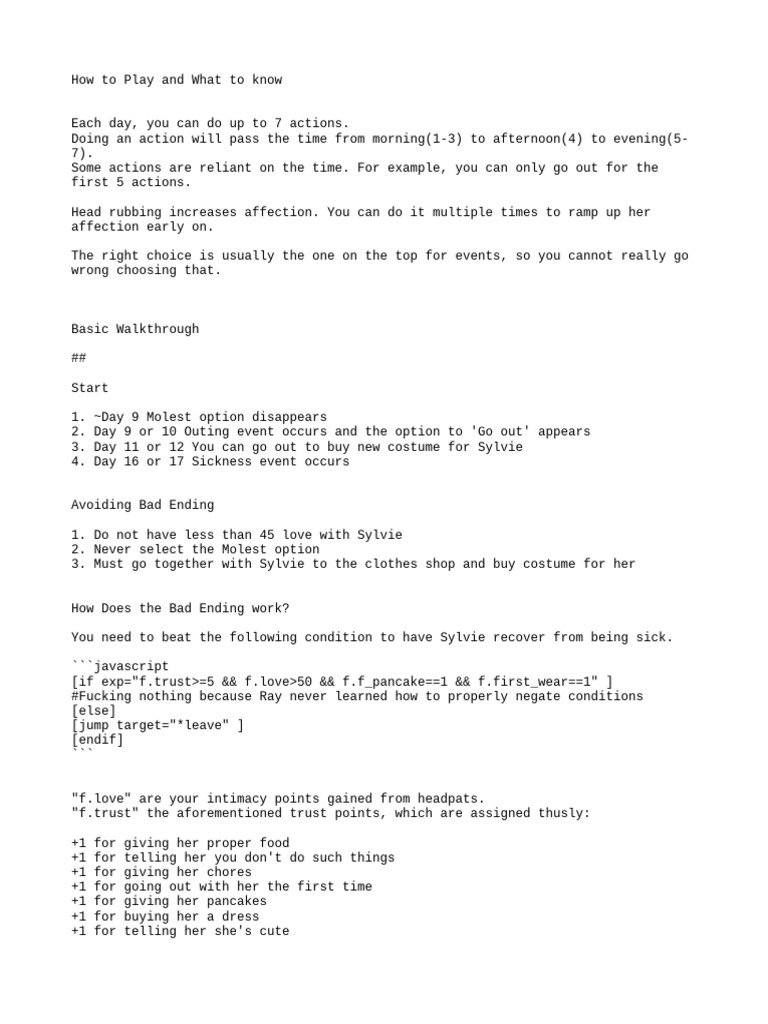 How to Play and What to know

Each day, you can do up to 7 actions.
Doing an action will pass the time from morning(1-3) to afternoon(4) to evening(5-7).
Some actions are reliant on the time. For example, you can only go out for the first 5 actions.

Head rubbing increases affection. You can do it multiple times to ramp up her affection early on.

The right choice is usually the one on the top for events, so you cannot really go wrong choosing that.

Basic Walkthrough

##

Start

1. ~Day 9 Molest option disappears
2. Day 9 or 10 Outing event occurs and the option to 'Go out' appears
3. Day 11 or 12 You can go out to buy new costume for Sylvie
4. Day 16 or 17 Sickness event occurs

Avoiding Bad Ending

1. Do not have less than 45 love with Sylvie
2. Never select the Molest option
3. Must go together with Sylvie to the clothes shop and buy costume for her

How Does the Bad Ending work?

You need to beat the following condition to have Sylvie recover from being sick.

```javascript
[if exp="f.trust>=5 && f.love>50 && f.f_pancake==1 && f.first_wear==1" ]
#Fucking nothing because Ray never learned how to properly negate conditions
[else]
[jump target="*leave" ]
[endif]
```

"f.love" are your intimacy points gained from headpats.
"f.trust" the aforementioned trust points, which are assigned thusly:

+1 for giving her proper food
+1 for telling her you don't do such things
+1 for giving her chores
+1 for going out with her the first time
+1 for giving her pancakes
+1 for buying her a dress
+1 for telling her she's cute